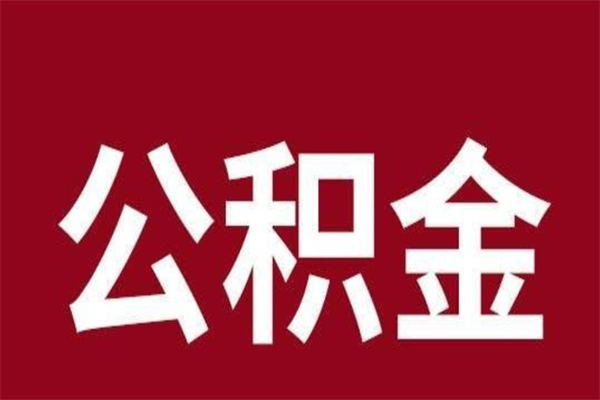 公积金